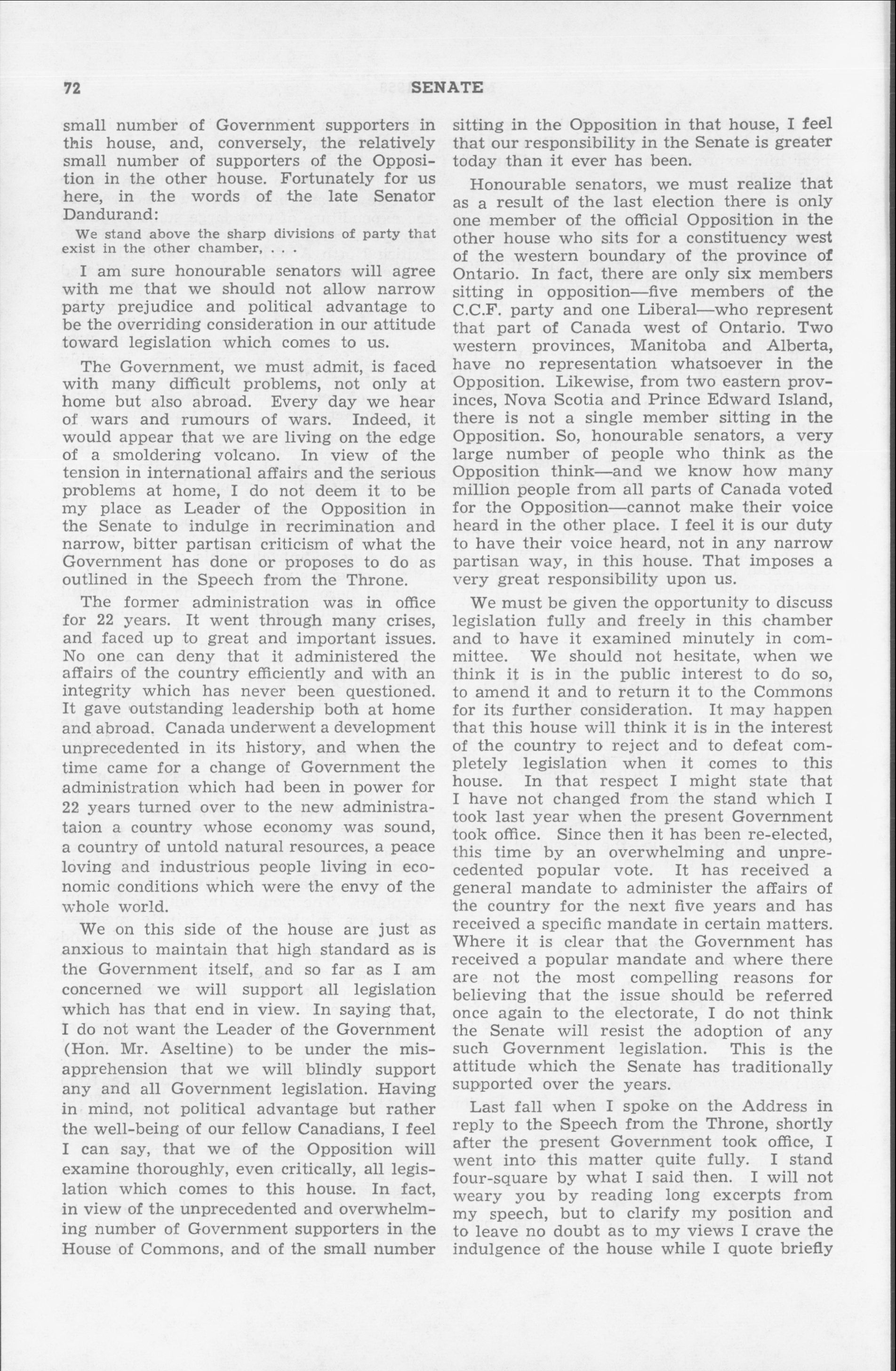 72 SENATE

small number of Government supporters in this house, and, conversely, the relatively small number of supporters of the Opposition in the other house. Fortunately for us here, in the words of the late Senator Dandurand:

We stand above the sharp divisions of party that exist in the other chamber, . . .

I am sure honourable senators will agree with me that we should not allow narrow party prejudice and political advantage to be the overriding consideration in our attitude toward legislation which comes to us.

The Government, we must admit, is faced with many difficult problems, not only at home but also abroad. Every day we hear of wars and rumours of wars. Indeed, it would appear that we are living on the edge of a smoldering volcano. In view of the tension in international affairs and the serious problems at home, I do not deem it to be my place as Leader of the Opposition in the Senate to indulge in recrimination and narrow, bitter partisan criticism of what the Government has done or proposes to do as outlined in the Speech from the Throne.

The former administration was in office for 22 years. It went through many crises, and faced up to great and important issues. No one can deny that it administered the affairs of the country efficiently and with an integrity which has never been questioned. It gave outstanding leadership both at home and abroad. Canada underwent a development unprecedented in its history, and when the time came for a change of Government the administration which had been in power for 22 years turned over to the new administrataion a country whose economy was sound, a country of untold natural resources, a peace loving and industrious people living in economic conditions which were the envy of the whole world.

We on this side of the house are just as anxious to maintain that high standard as is the Government itself, and so far as I am concerned we will support all legislation which has that end in view. In saying that, I do not want the Leader of the Government (Hon. Mr. Aseltine) to be under the misapprehension that we will blindly support any and all Government legislation. Having in mind, not political advantage but rather the well-being of our fellow Canadians, I feel I can say, that we of the Opposition will examine thoroughly, even critically, all legislation which comes to this house. In fact, in view of the unprecedented and overwhelming number of Government supporters in the House of Commons, and of the small number sitting in the Opposition in that house, I feel that our responsibility in the Senate is greater today than it ever has been.

Honourable senators, we must realize that as a result of the last election there is only one member of the official Opposition in the other house who sits for a constituency west of the western boundary of the province of Ontario. In fact, there are only six members sitting in opposition—five members of the C.C.F. party and one Liberal—who represent that part of Canada west of Ontario. Two western provinces, Manitoba and Alberta, have no representation whatsoever in the Opposition. Likewise, from two eastern provinces, Nova Scotia and Prince Edward Island, there is not a single member sitting in the Opposition. So, honourable senators, a very large number of people who think as the Opposition think—and we know how many million people from all parts of Canada voted for the Opposition—cannot make their voice heard in the other place. I feel it is our duty to have their voice heard, not in any narrow partisan way, in this house. That imposes a very great responsibility upon us.

We must be given the opportunity to discuss legislation fully and freely in this chamber and to have it examined minutely in committee. We should not hesitate, when we think it is in the public interest to do so, to amend it and to return it to the Commons for its further consideration. It may happen that this house will think it is in the interest of the country to reject and to defeat completely legislation when it comes to this house. In that respect I might state that I have not changed from the stand which I took last year when the present Government took office. Since then it has been re-elected, this time by an overwhelming and unprecedented popular vote. It has received a general mandate to administer the affairs of the country for the next five years and has received a specific mandate in certain matters. Where it is clear that the Government has received a popular mandate and where there are not the most compelling reasons for believing that the issue should be referred once again to the electorate, I do not think the Senate will resist the adoption of any such Government legislation. This is the attitude which the Senate has traditionally supported over the years.

Last fall when I spoke on the Address in reply to the Speech from the Throne, shortly after the present Government took office, I went into this matter quite fully. I stand four-square by what I said then. I will not weary you by reading long excerpts from my speech, but to clarify my position and to leave no doubt as to my views I crave the indulgence of the house while I quote briefly